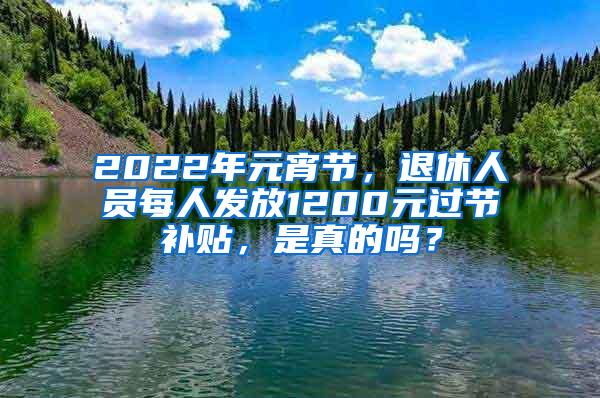 2022年元宵节，退休人员每人发放1200元过节补贴，是真的吗？